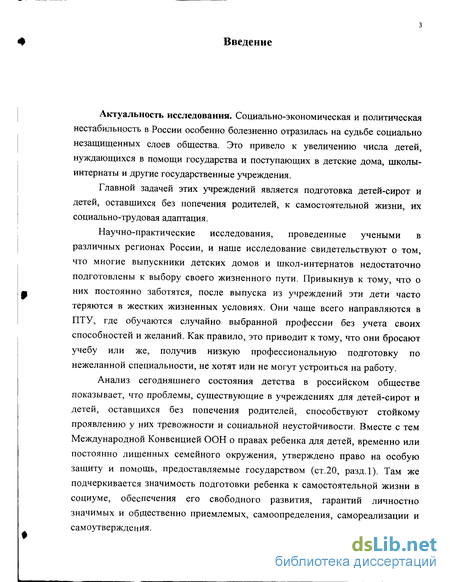 3

Введение

Актуальность исследования. Социально-экономическая и политическая нестабильность в России особенно болезненно отразилась на судьбе социально незащищенных слоев общества. Это привело к увеличению числа детей, нуждающихся в помощи государства и поступающих в детские дома, школы-интернаты и другие государственные учреждения.

Главной задачей этих учреждений является подготовка детей-сирот и детей, оставшихся без попечения родителей, к самостоятельной жизни, их социально-трудовая адаптация.

Научно-практические исследования, проведенные учеными в различных регионах России, и наше исследование свидетельствуют о том, что многие выпускники детских домов и школ-интернатов недостаточно подготовлены к выбору своего жизненного пути. Привыкнув к тому, что о них постоянно заботятся, после выпуска из учреждений эти дети часто теряются в жестких жизненных условиях. Они чаще всего направляются в ПТУ, где обучаются случайно выбранной профессии без учета своих способностей и желаний. Как правило, это приводит к тому, что они бросают учебу или же, получив низкую профессиональную подготовку по нежеланной специальности, не хотят или не могут устроиться на работу.

Анализ сегодняшнего состояния детства в российском обществе показывает, что проблемы, существующие в учреждениях для детей-сирот и детей, оставшихся без попечения родителей, способствуют стойкому проявлению у них тревожности и социальной неустойчивости. Вместе с тем Международной Конвенцией ООН о правах ребенка для детей, временно или постоянно лишенных семейного окружения, утверждено право на особую защиту и помощь, предоставляемые государством (ст.20, разд.1). Там же подчеркивается значимость подготовки ребенка к самостоятельной жизни в социуме, обеспечения его свободного развития, гарантий личностно значимых и общественно приемлемых, самоопределения, самореализации и самоутверждения.

dsLib.net
библиотека диссертаций